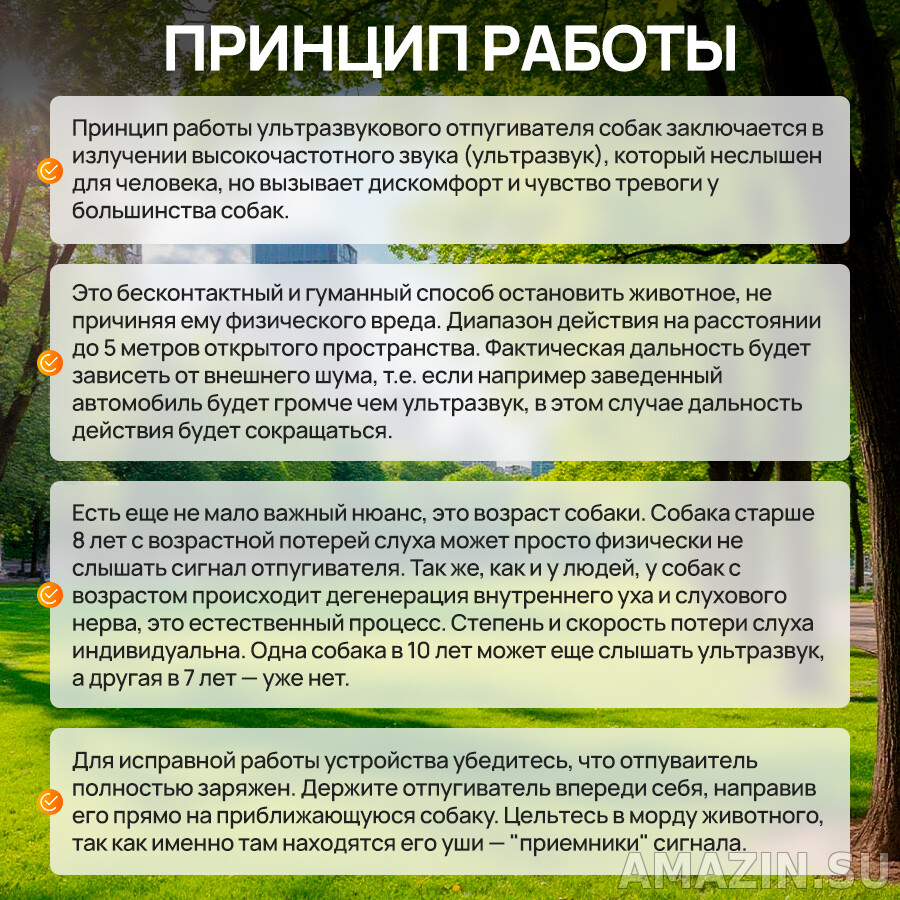 ПРИНЦИП РАБОТЫ

Принцип работы ультразвукового отпугивателя собак заключается в излучении высокочастотного звука (ультразвук), который неслышен для человека, но вызывает дискомфорт и чувство тревоги у большинства собак.

Это бесконтактный и гуманный способ остановить животное, не причиняя ему физического вреда. Диапазон действия на расстоянии до 5 метров открытого пространства. Фактическая дальность будет зависеть от внешнего шума, т.е. если например заведенный автомобиль будет громче чем ультразвук, в этом случае дальность действия будет сокращаться.

Есть еще не мало важный нюанс, это возраст собаки. Собака старше 8 лет с возрастной потерей слуха может просто физически не слышать сигнал отпугивателя. Так же, как и у людей, у собак с возрастом происходит дегенерация внутреннего уха и слухового нерва, это естественный процесс. Степень и скорость потери слуха индивидуальна. Одна собака в 10 лет может еще слышать ультразвук, а другая в 7 лет — уже нет.

Для исправной работы устройства убедитесь, что отпуваитель полностью заряжен. Держите отпугиватель впереди себя, направив его прямо на приближающуюся собаку. Цельтесь в морду животного, так как именно там находятся его уши — "приемники" сигнала.

AMAZIN.SU